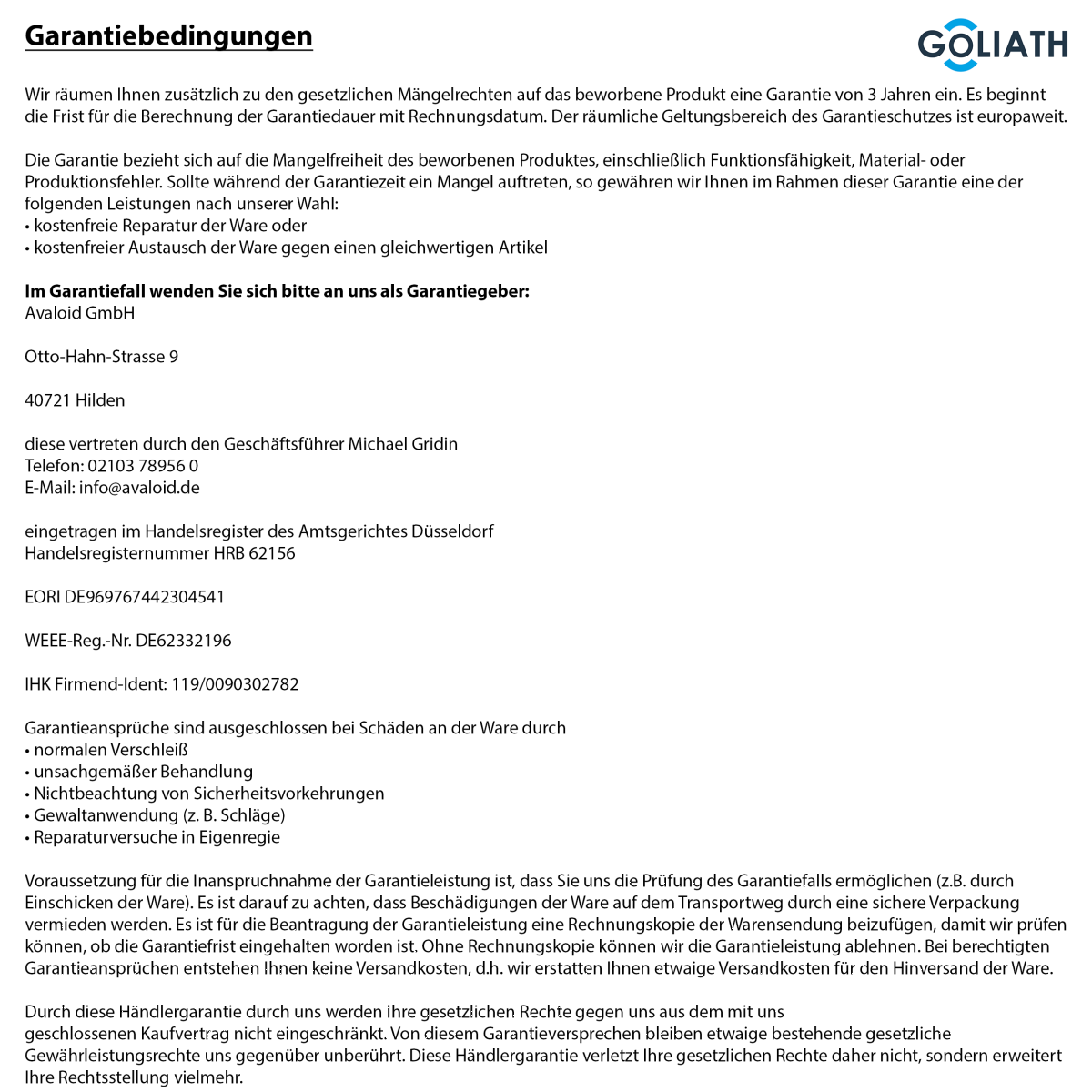 Garantiebedingungen

GOLIATH

Wir räumen Ihnen zusätzlich zu den gesetzlichen Mängelrechten auf das beworbene Produkt eine Garantie von 3 Jahren ein. Es beginnt die Frist für die Berechnung der Garantiedauer mit Rechnungsdatum. Der räumliche Geltungsbereich des Garantieschutzes ist europaweit.

Die Garantie bezieht sich auf die Mangelfreiheit des beworbenen Produktes, einschließlich Funktionsfähigkeit, Material- oder Produktionsfehler. Sollte während der Garantiezeit ein Mangel auftreten, so gewähren wir Ihnen im Rahmen dieser Garantie eine der folgenden Leistungen nach unserer Wahl:
• kostenfreie Reparatur der Ware oder
• kostenfreier Austausch der Ware gegen einen gleichwertigen Artikel

Im Garantiefall wenden Sie sich bitte an uns als Garantiegeber:
Avaloid GmbH

Otto-Hahn-Strasse 9

40721 Hilden

diese vertreten durch den Geschäftsführer Michael Gridin
Telefon: 02103 78956 0
E-Mail: info@avaloid.de

eingetragen im Handelsregister des Amtsgerichtes Düsseldorf
Handelsregisternummer HRB 62156

EORI DE969767442304541

WEEE-Reg.-Nr. DE62332196

IHK Firmend-Ident: 119/0090302782

Garantieansprüche sind ausgeschlossen bei Schäden an der Ware durch
• normalen Verschleiß
• unsachgemäßer Behandlung
• Nichtbeachtung von Sicherheitsvorkehrungen
• Gewaltanwendung (z. B. Schläge)
• Reparaturversuche in Eigenregie

Voraussetzung für die Inanspruchnahme der Garantieleistung ist, dass Sie uns die Prüfung des Garantiefalls ermöglichen (z.B. durch Einschicken der Ware). Es ist darauf zu achten, dass Beschädigungen der Ware auf dem Transportweg durch eine sichere Verpackung vermieden werden. Es ist für die Beantragung der Garantieleistung eine Rechnungskopie der Warensendung beizufügen, damit wir prüfen können, ob die Garantiefrist eingehalten worden ist. Ohne Rechnungskopie können wir die Garantieleistung ablehnen. Bei berechtigten Garantieansprüchen entstehen Ihnen keine Versandkosten, d.h. wir erstatten Ihnen etwaige Versandkosten für den Hinversand der Ware.

Durch diese Händlergarantie durch uns werden Ihre gesetzlichen Rechte gegen uns aus dem mit uns geschlossenen Kaufvertrag nicht eingeschränkt. Von diesem Garantieversprechen bleiben etwaige bestehende gesetzliche Gewährleistungsrechte uns gegenüber unberührt. Diese Händlergarantie verletzt Ihre gesetzlichen Rechte daher nicht, sondern erweitert Ihre Rechtsstellung vielmehr.